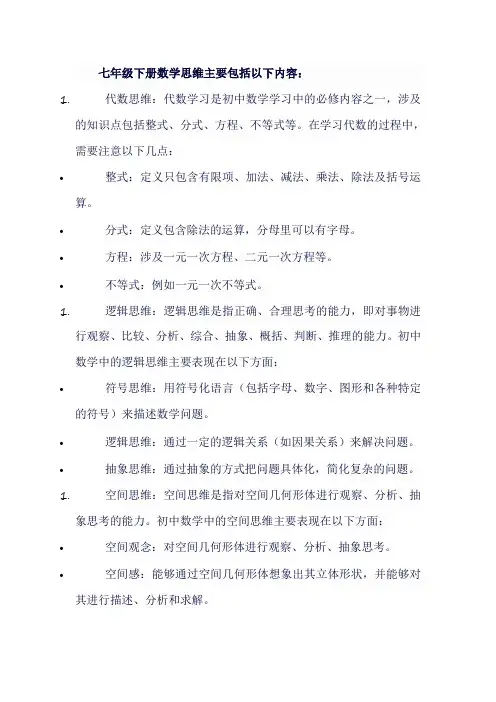 七年级下册数学思维主要包括以下内容：

1. 代数思维：代数学习是初中数学学习中的必修内容之一，涉及的知识点包括整式、分式、方程、不等式等。在学习代数的过程中，需要注意以下几点：

• 整式：定义只包含有限项、加法、减法、乘法、除法及括号运算。

• 分式：定义包含除法的运算，分母里可以有字母。

• 方程：涉及一元一次方程、二元一次方程等。

• 不等式：例如一元一次不等式。

1. 逻辑思维：逻辑思维是指正确、合理思考的能力，即对事物进行观察、比较、分析、综合、抽象、概括、判断、推理的能力。初中数学中的逻辑思维主要表现在以下方面：

• 符号思维：用符号化语言（包括字母、数字、图形和各种特定的符号）来描述数学问题。

• 逻辑思维：通过一定的逻辑关系（如因果关系）来解决问题。

• 抽象思维：通过抽象的方式把问题具体化，简化复杂的问题。

1. 空间思维：空间思维是指对空间几何形体进行观察、分析、抽象思考的能力。初中数学中的空间思维主要表现在以下方面：

• 空间观念：对空间几何形体进行观察、分析、抽象思考。

• 空间感：能够通过空间几何形体想象出其立体形状，并能够对其进行描述、分析和求解。